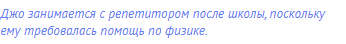 Джо занимается с репетитором после школы, поскольку ему требовалась помощь по физике.